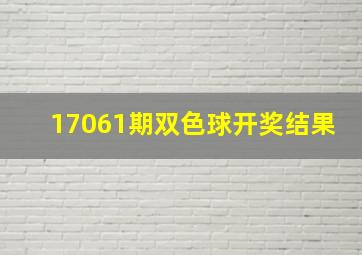 17061期双色球开奖结果